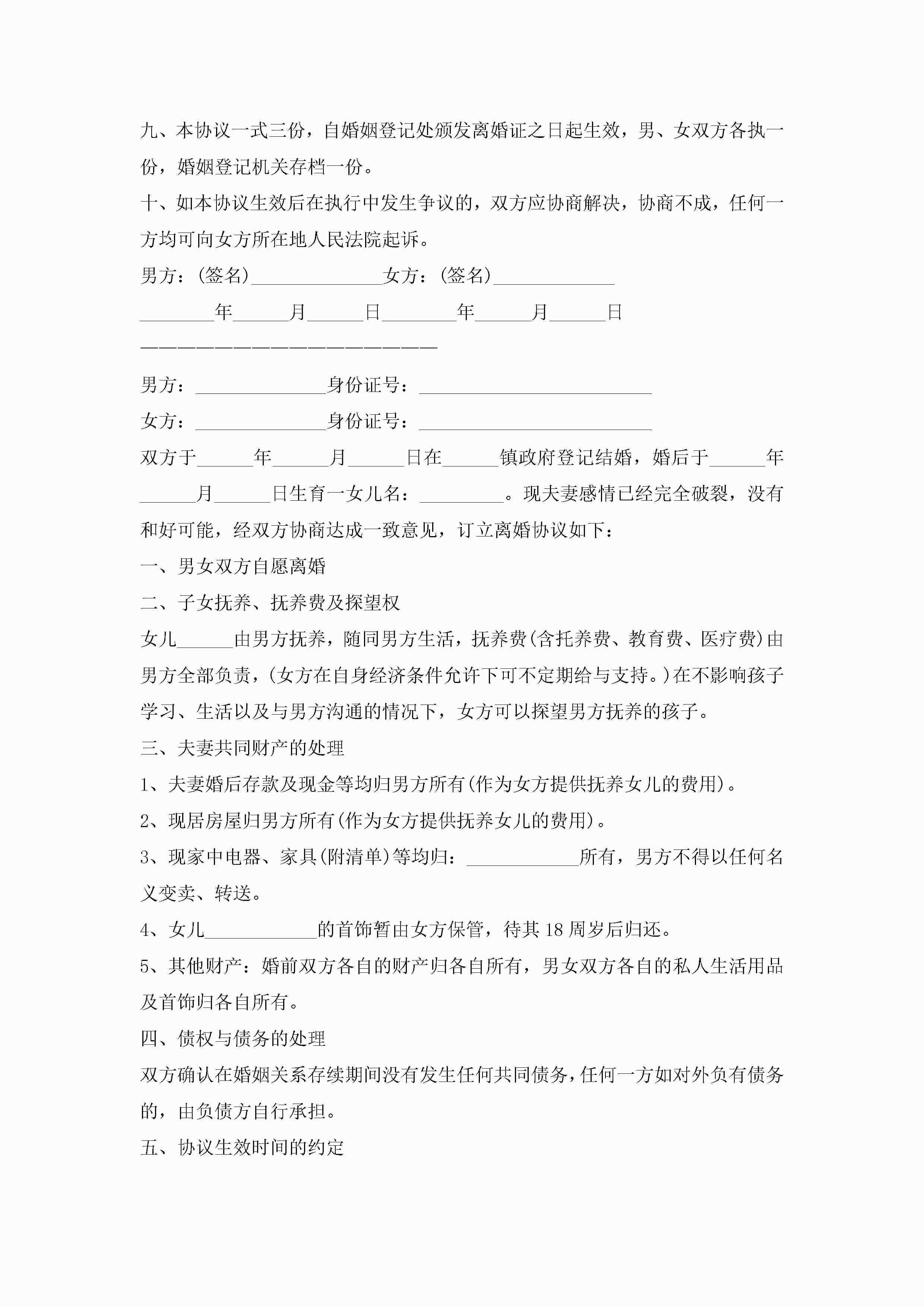 九、本协议一式三份，自婚姻登记处颁发离婚证之日起生效，男、女双方各执一份，婚姻登记机关存档一份。

十、如本协议生效后在执行中发生争议的，双方应协商解决，协商不成，任何一方均可向女方所在地人民法院起诉。

男方：(签名)______________女方：(签名)_____________

________年______月______日________年______月______日

————————————————————————

男方：______________身份证号：_________________________

女方：______________身份证号：_________________________

双方于______年______月______日在______镇政府登记结婚，婚后于______年______月______日生育一女儿名：_________。现夫妻感情已经完全破裂，没有和好可能，经双方协商达成一致意见，订立离婚协议如下：

一、男女双方自愿离婚

二、子女抚养、抚养费及探望权

女儿______由男方抚养，随同男方生活，抚养费(含托养费、教育费、医疗费)由男方全部负责，(女方在自身经济条件允许下可不定期给与支持。)在不影响孩子学习、生活以及与男方沟通的情况下，女方可以探望男方抚养的孩子。

三、夫妻共同财产的处理

1、夫妻婚后存款及现金等均归男方所有(作为女方提供抚养女儿的费用)。

2、现居房屋归男方所有(作为女方提供抚养女儿的费用)。

3、现家中电器、家具(附清单)等均归：____________所有，男方不得以任何名义变卖、转送。

4、女儿____________的首饰暂由女方保管，待其18周岁后归还。

5、其他财产：婚前双方各自的财产归各自所有，男女双方各自的私人生活用品及首饰归各自所有。

四、债权与债务的处理

双方确认在婚姻关系存续期间没有发生任何共同债务，任何一方如对外负有债务的，由负债方自行承担。

五、协议生效时间的约定